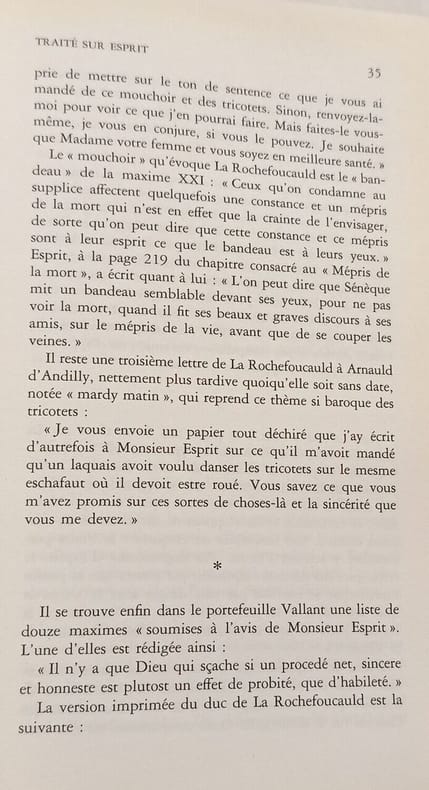 TRAITÉ SUR ESPRIT

35

prie de mettre sur le ton de sentence ce que je vous ai mandé de ce mouchoir et des tricotets. Sinon, renvoyez-la-moi pour voir ce que j'en pourrai faire. Mais faites-le vous-même, je vous en conjure, si vous le pouvez. Je souhaite que Madame votre femme et vous soyez en meilleure santé. »

Le « mouchoir » qu'évoque La Rochefoucauld est le « bandeau » de la maxime XXI : « Ceux qu'on condamne au supplice affectent quelquefois une constance et un mépris de la mort qui n'est en effet que la crainte de l'envisager, de sorte qu'on peut dire que cette constance et ce mépris sont à leur esprit ce que le bandeau est à leurs yeux. » Esprit, à la page 219 du chapitre consacré au « Mépris de la mort », a écrit quant à lui : « L'on peut dire que Sénèque mit un bandeau semblable devant ses yeux, pour ne pas voir la mort, quand il fit ses beaux et graves discours à ses amis, sur le mépris de la vie, avant que de se couper les veines. »

Il reste une troisième lettre de La Rochefoucauld à Arnauld d'Andilly, nettement plus tardive quoiqu'elle soit sans date, notée « mardy matin », qui reprend ce thème si baroque des tricotets :

« Je vous envoie un papier tout déchiré que j'ay écrit d'autrefois à Monsieur Esprit sur ce qu'il m'avoit mandé qu'un laquais avoit voulu danser les tricotets sur le mesme eschafaut où il devoit estre roué. Vous savez ce que vous m'avez promis sur ces sortes de choses-là et la sincérité que vous me devez. »

*

Il se trouve enfin dans le portefeuille Vallant une liste de douze maximes « soumises à l'avis de Monsieur Esprit ». L'une d'elles est rédigée ainsi :

« Il n'y a que Dieu qui sçache si un procedé net, sincere et honneste est plutost un effet de probité, que d'habileté. »

La version imprimée du duc de La Rochefoucauld est la suivante :